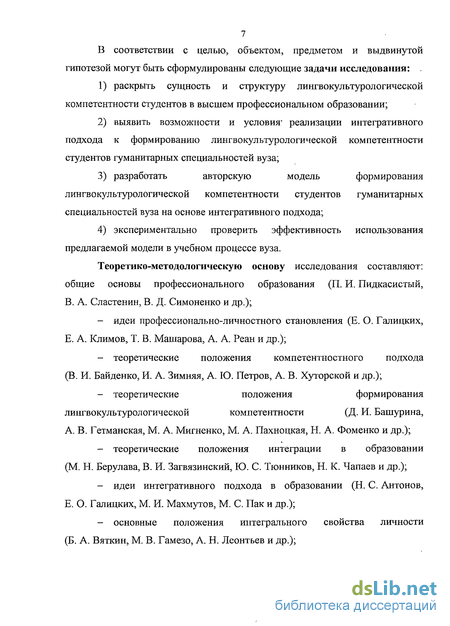 7

В соответствии с целью, объектом, предметом и выдвинутой гипотезой могут быть сформулированы следующие задачи исследования:

1) раскрыть сущность и структуру лингвокультурологической компетентности студентов в высшем профессиональном образовании;

2) выявить возможности и условия реализации интегративного подхода к формированию лингвокультурологической компетентности студентов гуманитарных специальностей вуза;

3) разработать авторскую модель формирования лингвокультурологической компетентности студентов гуманитарных специальностей вуза на основе интегративного подхода;

4) экспериментально проверить эффективность использования предлагаемой модели в учебном процессе вуза.

Теоретико-методологическую основу исследования составляют: общие основы профессионального образования (П. И. Пидкасистый, В. А. Сластенин, В. Д. Симоненко и др.);

– идеи профессионально-личностного становления (Е. О. Галицких, Е. А. Климов, Т. В. Машарова, А. А. Реан и др.);

– теоретические положения компетентностного подхода (В. И. Байденко, И. А. Зимняя, А. Ю. Петров, А. В. Хуторской и др.);

– теоретические положения формирования лингвокультурологической компетентности (Д. И. Башурина, А. В. Гетманская, М. А. Мигненко, М. А. Пахноцкая, Н. А. Фоменко и др.);

– теоретические положения интеграции в образовании (М. Н. Берулава, В. И. Загвязинский, Ю. С. Тюнников, Н. К. Чапаев и др.);

– идеи интегративного подхода в образовании (Н. С. Антонов, Е. О. Галицких, М. И. Махмутов, М. С. Пак и др.);

– основные положения интегрального свойства личности (Б. А. Вяткин, М. В. Гамезо, А. Н. Леонтьев и др.);

dsLib.net
библиотека диссертаций